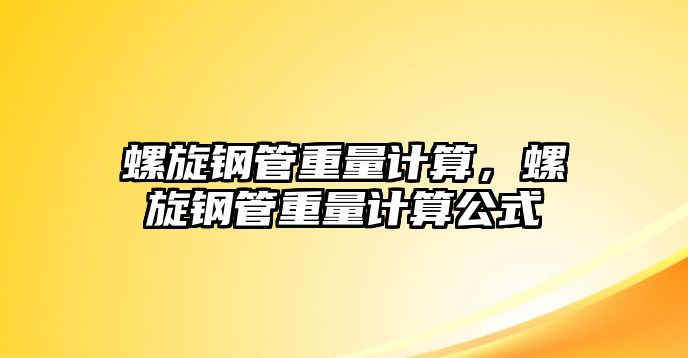 螺旋钢管重量计算，螺旋钢管重量计算公式